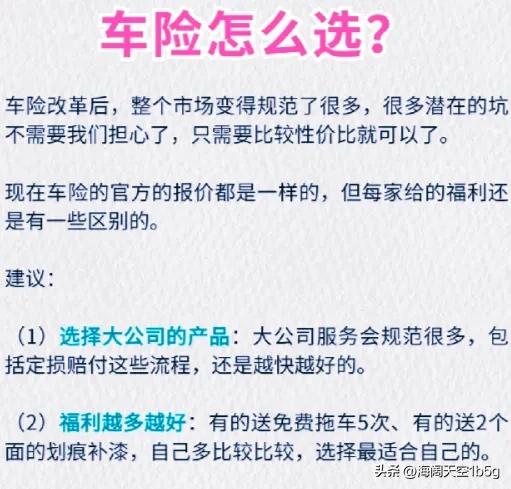 车险怎么选?

车险改革后，整个市场变得规范了很多，很多潜在的坑不需要我们担心了，只需要比较性价比就可以了。

现在车险的官方的报价都是一样的，但每家给的福利还是有一些区别的。

建议:

（1）选择大公司的产品：大公司服务会规范很多，包括定损赔付这些流程，还是越快越好的。

（2）福利越多越好：有的送免费拖车5次、有的送2个面的划痕补漆，自己多比较比较，选择最适合自己的。

头条 @海阔天空1b5g